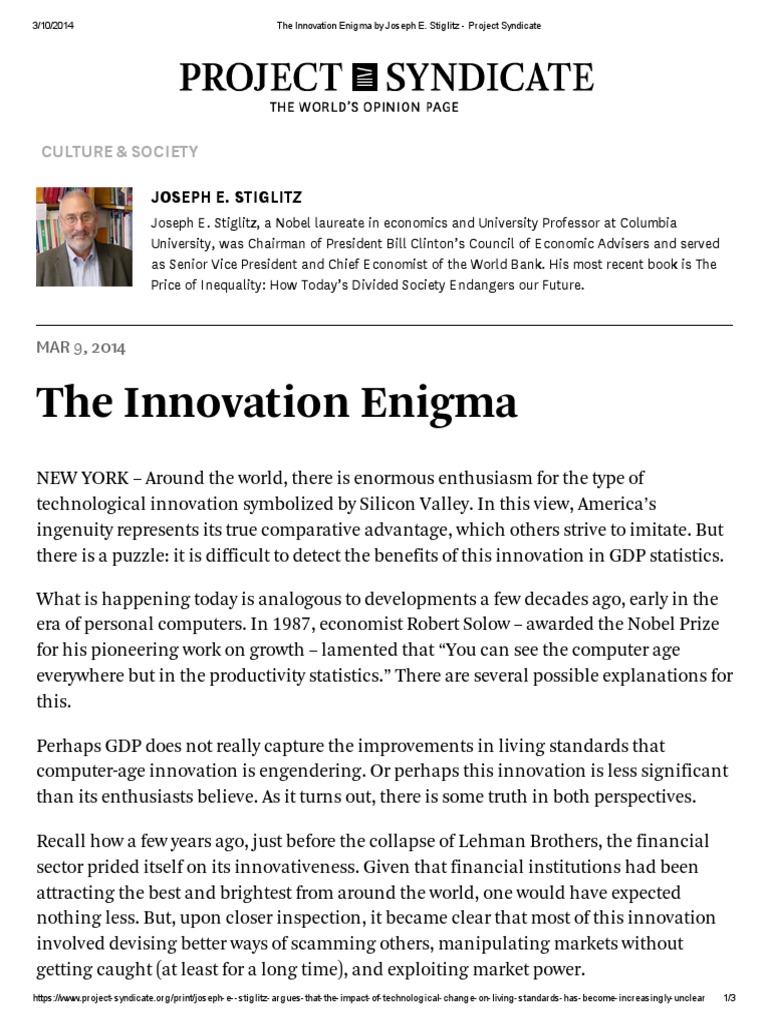 3/10/2014 The Innovation Enigma by Joseph E. Stiglitz - Project Syndicate

PROJECT SYNDICATE
THE WORLD'S OPINION PAGE

CULTURE & SOCIETY

JOSEPH E. STIGLITZ
Joseph E. Stiglitz, a Nobel laureate in economics and University Professor at Columbia University, was Chairman of President Bill Clinton's Council of Economic Advisers and served as Senior Vice President and Chief Economist of the World Bank. His most recent book is The Price of Inequality: How Today's Divided Society Endangers our Future.

MAR 9, 2014

The Innovation Enigma

NEW YORK – Around the world, there is enormous enthusiasm for the type of technological innovation symbolized by Silicon Valley. In this view, America's ingenuity represents its true comparative advantage, which others strive to imitate. But there is a puzzle: it is difficult to detect the benefits of this innovation in GDP statistics.

What is happening today is analogous to developments a few decades ago, early in the era of personal computers. In 1987, economist Robert Solow – awarded the Nobel Prize for his pioneering work on growth – lamented that "You can see the computer age everywhere but in the productivity statistics." There are several possible explanations for this.

Perhaps GDP does not really capture the improvements in living standards that computer-age innovation is engendering. Or perhaps this innovation is less significant than its enthusiasts believe. As it turns out, there is some truth in both perspectives.

Recall how a few years ago, just before the collapse of Lehman Brothers, the financial sector prided itself on its innovativeness. Given that financial institutions had been attracting the best and brightest from around the world, one would have expected nothing less. But, upon closer inspection, it became clear that most of this innovation involved devising better ways of scamming others, manipulating markets without getting caught (at least for a long time), and exploiting market power.

https://www.project-syndicate.org/print/joseph-e--stiglitz-argues-that-the-impact-of-technological-change-on-living-standards-has-become-increasingly-unclear 1/3